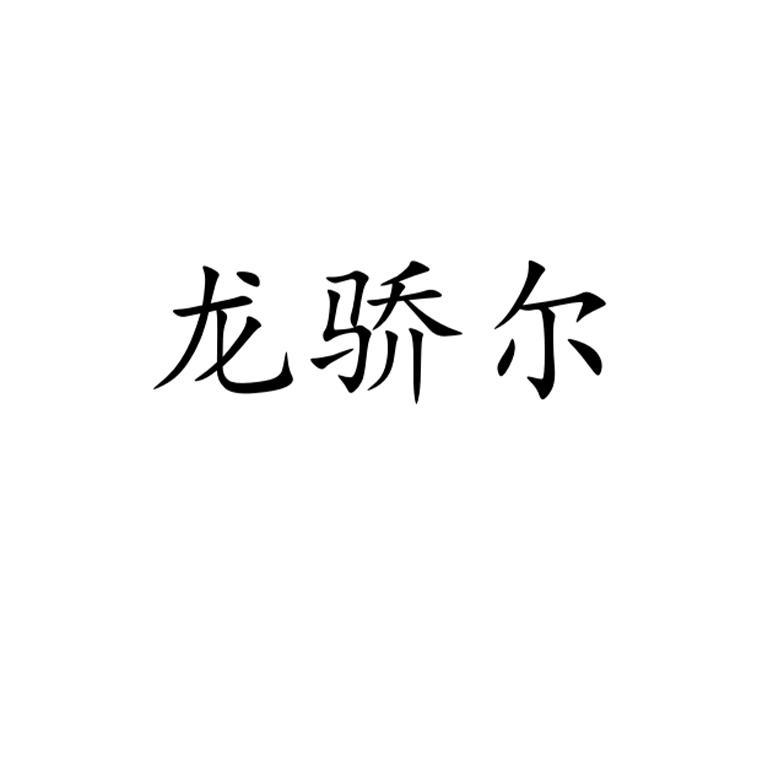 龙骄尔